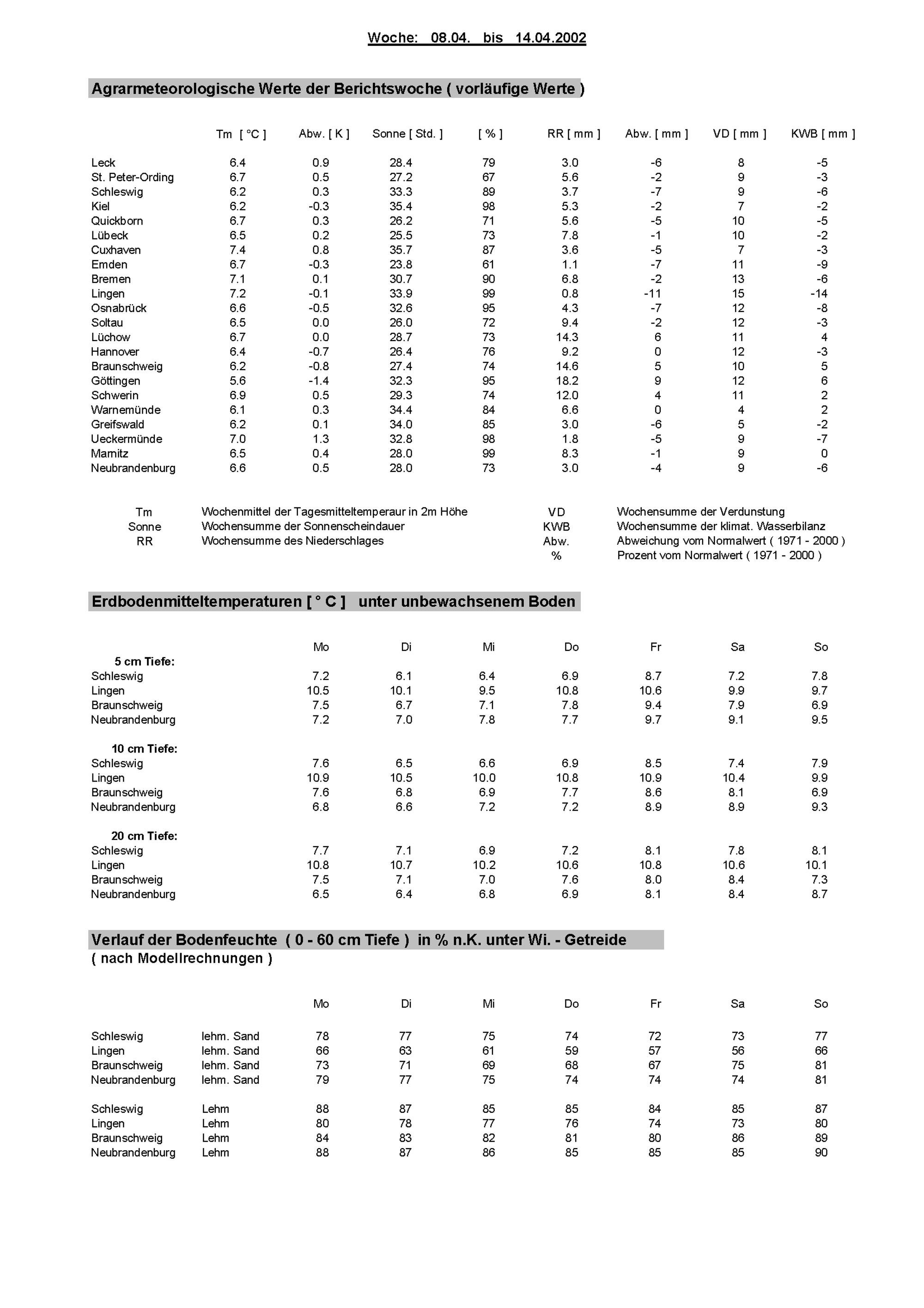 Woche: 08.04. bis 14.04.2002

Agrarmeteorologische Werte der Berichtswoche ( vorläufige Werte )

| | Tm [ °C ] | Abw. [ K ] | Sonne [ Std. ] | [ % ] | RR [ mm ] | Abw. [ mm ] | VD [ mm ] | KWB [ mm ] |
|---|---|---|---|---|---|---|---|---|
| Leck | 6.4 | 0.9 | 28.4 | 79 | 3.0 | -6 | 8 | -5 |
| St. Peter-Ording | 6.7 | 0.5 | 27.2 | 67 | 5.6 | -2 | 9 | -3 |
| Schleswig | 6.2 | 0.3 | 33.3 | 89 | 3.7 | -7 | 9 | -6 |
| Kiel | 6.2 | -0.3 | 35.4 | 98 | 5.3 | -2 | 7 | -2 |
| Quickborn | 6.7 | 0.3 | 26.2 | 71 | 5.6 | -5 | 10 | -5 |
| Lübeck | 6.5 | 0.2 | 25.5 | 73 | 7.8 | -1 | 10 | -2 |
| Cuxhaven | 7.4 | 0.8 | 35.7 | 87 | 3.6 | -5 | 7 | -3 |
| Emden | 6.7 | -0.3 | 23.8 | 61 | 1.1 | -7 | 11 | -9 |
| Bremen | 7.1 | 0.1 | 30.7 | 90 | 6.8 | -2 | 13 | -6 |
| Lingen | 7.2 | -0.1 | 33.9 | 99 | 0.8 | -11 | 15 | -14 |
| Osnabrück | 6.6 | -0.5 | 32.6 | 95 | 4.3 | -7 | 12 | -8 |
| Soltau | 6.5 | 0.0 | 26.0 | 72 | 9.4 | -2 | 12 | -3 |
| Lüchow | 6.7 | 0.0 | 28.7 | 73 | 14.3 | 6 | 11 | 4 |
| Hannover | 6.4 | -0.7 | 26.4 | 76 | 9.2 | 0 | 12 | -3 |
| Braunschweig | 6.2 | -0.8 | 27.4 | 74 | 14.6 | 5 | 10 | 5 |
| Göttingen | 5.6 | -1.4 | 32.3 | 95 | 18.2 | 9 | 12 | 6 |
| Schwerin | 6.9 | 0.5 | 29.3 | 74 | 12.0 | 4 | 11 | 2 |
| Warnemünde | 6.1 | 0.3 | 34.4 | 84 | 6.6 | 0 | 4 | 2 |
| Greifswald | 6.2 | 0.1 | 34.0 | 85 | 3.0 | -6 | 5 | -2 |
| Ueckermünde | 7.0 | 1.3 | 32.8 | 98 | 1.8 | -5 | 9 | -7 |
| Marnitz | 6.5 | 0.4 | 28.0 | 99 | 8.3 | -1 | 9 | 0 |
| Neubrandenburg | 6.6 | 0.5 | 28.0 | 73 | 3.0 | -4 | 9 | -6 |

Tm Wochenmittel der Tagesmitteltemperaur in 2m Höhe
Sonne Wochensumme der Sonnenscheindauer
RR Wochensumme des Niederschlages
VD Wochensumme der Verdunstung
KWB Wochensumme der klimat. Wasserbilanz
Abw. Abweichung vom Normalwert ( 1971 - 2000 )
% Prozent vom Normalwert ( 1971 - 2000 )

Erdbodenmitteltemperaturen [ ° C ] unter unbewachsenem Boden

| | Mo | Di | Mi | Do | Fr | Sa | So |
|---|---|---|---|---|---|---|---|
| 5 cm Tiefe: | | | | | | | |
| Schleswig | 7.2 | 6.1 | 6.4 | 6.9 | 8.7 | 7.2 | 7.8 |
| Lingen | 10.5 | 10.1 | 9.5 | 10.8 | 10.6 | 9.9 | 9.7 |
| Braunschweig | 7.5 | 6.7 | 7.1 | 7.8 | 9.4 | 7.9 | 6.9 |
| Neubrandenburg | 7.2 | 7.0 | 7.8 | 7.7 | 9.7 | 9.1 | 9.5 |
| 10 cm Tiefe: | | | | | | | |
| Schleswig | 7.6 | 6.5 | 6.6 | 6.9 | 8.5 | 7.4 | 7.9 |
| Lingen | 10.9 | 10.5 | 10.0 | 10.8 | 10.9 | 10.4 | 9.9 |
| Braunschweig | 7.6 | 6.8 | 6.9 | 7.7 | 8.6 | 8.1 | 6.9 |
| Neubrandenburg | 6.8 | 6.6 | 7.2 | 7.2 | 8.9 | 8.9 | 9.3 |
| 20 cm Tiefe: | | | | | | | |
| Schleswig | 7.7 | 7.1 | 6.9 | 7.2 | 8.1 | 7.8 | 8.1 |
| Lingen | 10.8 | 10.7 | 10.2 | 10.6 | 10.8 | 10.6 | 10.1 |
| Braunschweig | 7.5 | 7.1 | 7.0 | 7.6 | 8.0 | 8.4 | 7.3 |
| Neubrandenburg | 6.5 | 6.4 | 6.8 | 6.9 | 8.1 | 8.4 | 8.7 |

Verlauf der Bodenfeuchte ( 0 - 60 cm Tiefe ) in % n.K. unter Wi. - Getreide
( nach Modellrechnungen )

| | | Mo | Di | Mi | Do | Fr | Sa | So |
|---|---|---|---|---|---|---|---|---|
| Schleswig | lehm. Sand | 78 | 77 | 75 | 74 | 72 | 73 | 77 |
| Lingen | lehm. Sand | 66 | 63 | 61 | 59 | 57 | 56 | 66 |
| Braunschweig | lehm. Sand | 73 | 71 | 69 | 68 | 67 | 75 | 81 |
| Neubrandenburg | lehm. Sand | 79 | 77 | 75 | 74 | 74 | 74 | 81 |
| Schleswig | Lehm | 88 | 87 | 85 | 85 | 84 | 85 | 87 |
| Lingen | Lehm | 80 | 78 | 77 | 76 | 74 | 73 | 80 |
| Braunschweig | Lehm | 84 | 83 | 82 | 81 | 80 | 86 | 89 |
| Neubrandenburg | Lehm | 88 | 87 | 86 | 85 | 85 | 85 | 90 |